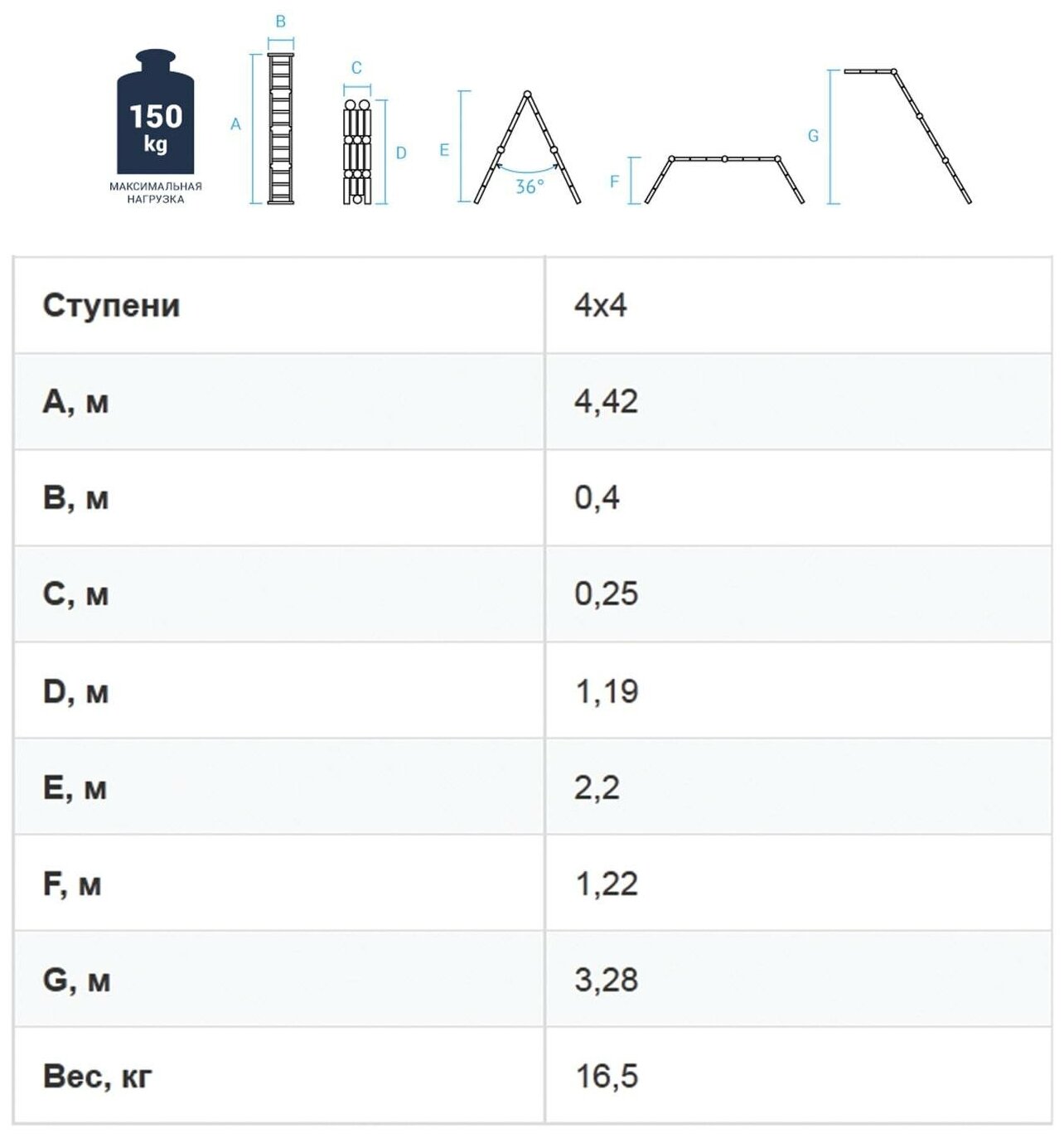 150 kg
МАКСИМАЛЬНАЯ НАГРУЗКА

B
A
C
D
E
36°
F
G

| Ступени | 4x4 |
|---|---|
| A, м | 4,42 |
| B, м | 0,4 |
| C, м | 0,25 |
| D, м | 1,19 |
| E, м | 2,2 |
| F, м | 1,22 |
| G, м | 3,28 |
| Вес, кг | 16,5 |